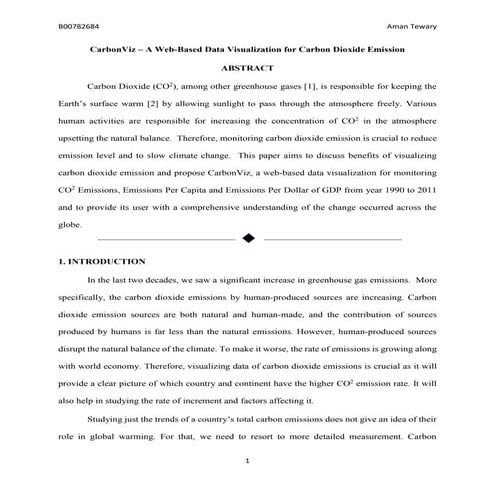 B00782684 Aman Tewary

CarbonViz – A Web-Based Data Visualization for Carbon Dioxide Emission

ABSTRACT

Carbon Dioxide ($CO^2$), among other greenhouse gases [1], is responsible for keeping the Earth's surface warm [2] by allowing sunlight to pass through the atmosphere freely. Various human activities are responsible for increasing the concentration of $CO^2$ in the atmosphere upsetting the natural balance. Therefore, monitoring carbon dioxide emission is crucial to reduce emission level and to slow climate change. This paper aims to discuss benefits of visualizing carbon dioxide emission and propose CarbonViz, a web-based data visualization for monitoring $CO^2$ Emissions, Emissions Per Capita and Emissions Per Dollar of GDP from year 1990 to 2011 and to provide its user with a comprehensive understanding of the change occurred across the globe.

1. INTRODUCTION

In the last two decades, we saw a significant increase in greenhouse gas emissions. More specifically, the carbon dioxide emissions by human-produced sources are increasing. Carbon dioxide emission sources are both natural and human-made, and the contribution of sources produced by humans is far less than the natural emissions. However, human-produced sources disrupt the natural balance of the climate. To make it worse, the rate of emissions is growing along with world economy. Therefore, visualizing data of carbon dioxide emissions is crucial as it will provide a clear picture of which country and continent have the higher $CO^2$ emission rate. It will also help in studying the rate of increment and factors affecting it.

Studying just the trends of a country's total carbon emissions does not give an idea of their role in global warming. For that, we need to resort to more detailed measurement. Carbon

1